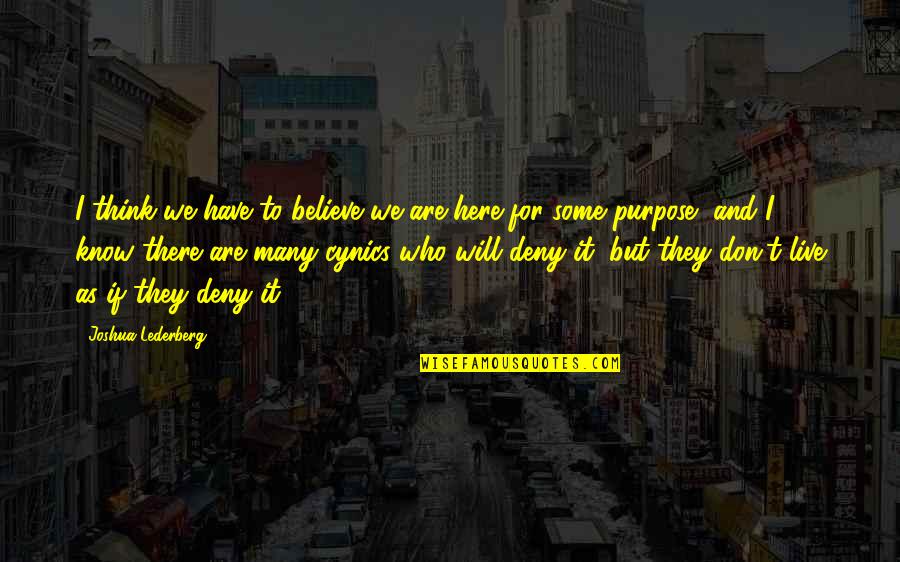 I think we have to believe we are here for some purpose, and I know there are many cynics who will deny it, but they don't live as if they deny it.

Joshua Lederberg

WISEFAMOUSQUOTES.COM